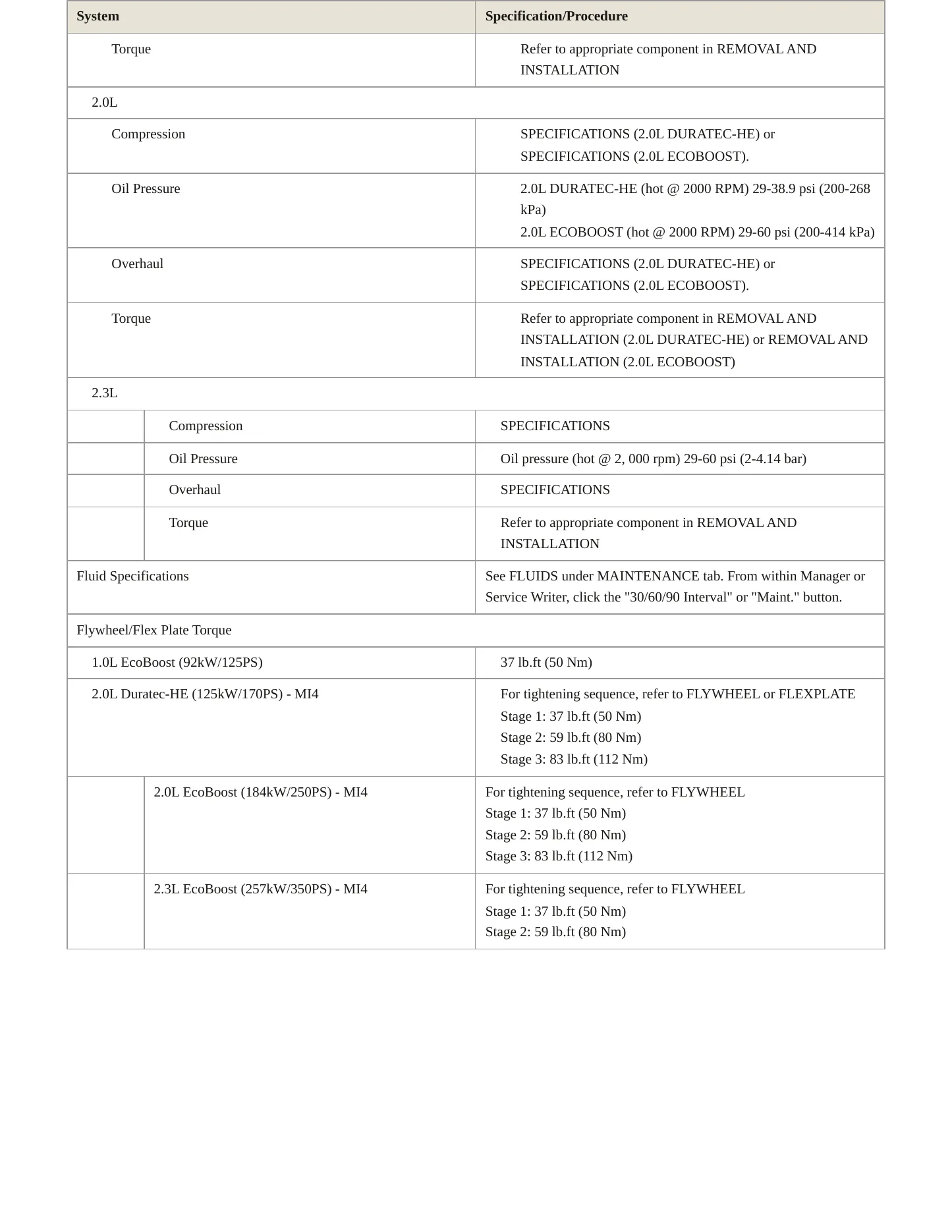 | System | Specification/Procedure |
|---|---|
| Torque | Refer to appropriate component in REMOVAL AND INSTALLATION |
| 2.0L | |
| Compression | SPECIFICATIONS (2.0L DURATEC-HE) or SPECIFICATIONS (2.0L ECOBOOST). |
| Oil Pressure | 2.0L DURATEC-HE (hot @ 2000 RPM) 29-38.9 psi (200-268 kPa) 2.0L ECOBOOST (hot @ 2000 RPM) 29-60 psi (200-414 kPa) |
| Overhaul | SPECIFICATIONS (2.0L DURATEC-HE) or SPECIFICATIONS (2.0L ECOBOOST). |
| Torque | Refer to appropriate component in REMOVAL AND INSTALLATION (2.0L DURATEC-HE) or REMOVAL AND INSTALLATION (2.0L ECOBOOST) |
| 2.3L | |
| Compression | SPECIFICATIONS |
| Oil Pressure | Oil pressure (hot @ 2, 000 rpm) 29-60 psi (2-4.14 bar) |
| Overhaul | SPECIFICATIONS |
| Torque | Refer to appropriate component in REMOVAL AND INSTALLATION |
| Fluid Specifications | See FLUIDS under MAINTENANCE tab. From within Manager or Service Writer, click the "30/60/90 Interval" or "Maint." button. |
| Flywheel/Flex Plate Torque | |
| 1.0L EcoBoost (92kW/125PS) | 37 lb.ft (50 Nm) |
| 2.0L Duratec-HE (125kW/170PS) - MI4 | For tightening sequence, refer to FLYWHEEL or FLEXPLATE Stage 1: 37 lb.ft (50 Nm) Stage 2: 59 lb.ft (80 Nm) Stage 3: 83 lb.ft (112 Nm) |
| 2.0L EcoBoost (184kW/250PS) - MI4 | For tightening sequence, refer to FLYWHEEL Stage 1: 37 lb.ft (50 Nm) Stage 2: 59 lb.ft (80 Nm) Stage 3: 83 lb.ft (112 Nm) |
| 2.3L EcoBoost (257kW/350PS) - MI4 | For tightening sequence, refer to FLYWHEEL Stage 1: 37 lb.ft (50 Nm) Stage 2: 59 lb.ft (80 Nm) |